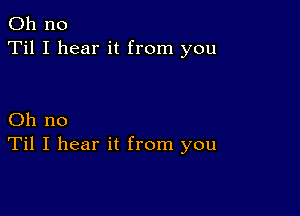 Oh no
Til I hear it from you

Oh no
Til I hear it from you